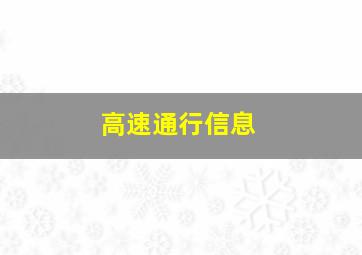 高速通行信息